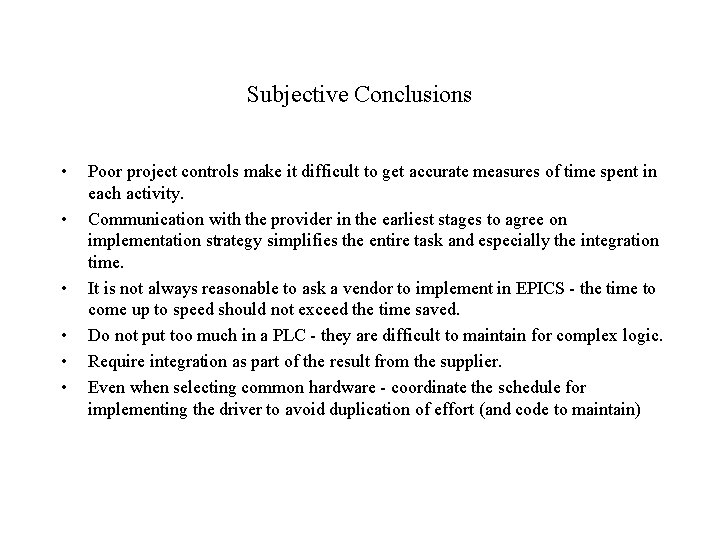 Subjective Conclusions

• Poor project controls make it difficult to get accurate measures of time spent in each activity.
• Communication with the provider in the earliest stages to agree on implementation strategy simplifies the entire task and especially the integration time.
• It is not always reasonable to ask a vendor to implement in EPICS - the time to come up to speed should not exceed the time saved.
• Do not put too much in a PLC - they are difficult to maintain for complex logic.
• Require integration as part of the result from the supplier.
• Even when selecting common hardware - coordinate the schedule for implementing the driver to avoid duplication of effort (and code to maintain)